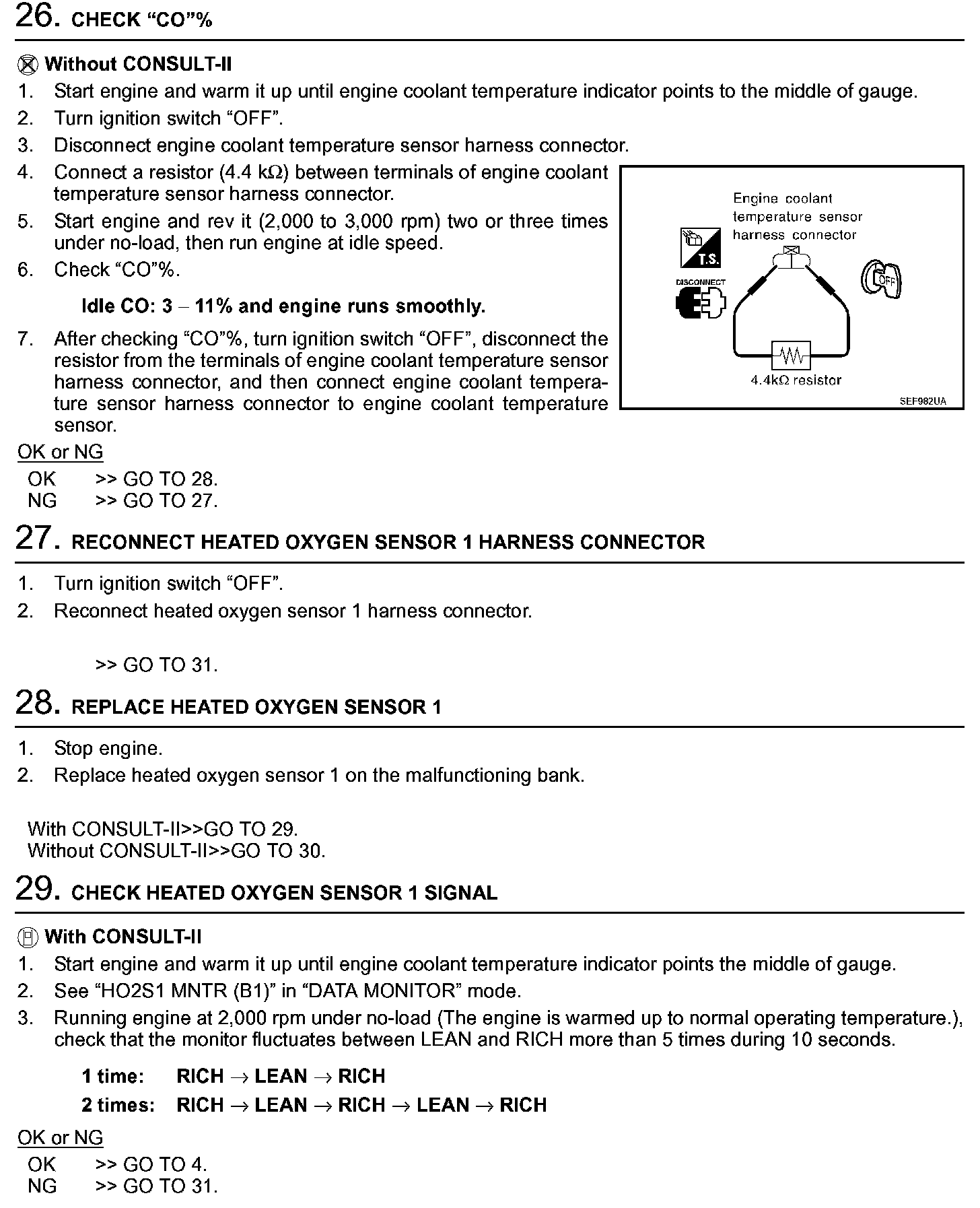 26. CHECK “CO”%

Without CONSULT-II
1. Start engine and warm it up until engine coolant temperature indicator points to the middle of gauge.
2. Turn ignition switch “OFF”.
3. Disconnect engine coolant temperature sensor harness connector.
4. Connect a resistor (4.4 kΩ) between terminals of engine coolant temperature sensor harness connector.
5. Start engine and rev it (2,000 to 3,000 rpm) two or three times under no-load, then run engine at idle speed.
6. Check “CO”%.

Idle CO: 3 – 11% and engine runs smoothly.

7. After checking “CO”%, turn ignition switch “OFF”, disconnect the resistor from the terminals of engine coolant temperature sensor harness connector, and then connect engine coolant temperature sensor harness connector to engine coolant temperature sensor.

Engine coolant temperature sensor harness connector
T.S.
DISCONNECT
OFF
4.4kΩ resistor
SEF982UA

OK or NG
OK >> GO TO 28.
NG >> GO TO 27.

27. RECONNECT HEATED OXYGEN SENSOR 1 HARNESS CONNECTOR

1. Turn ignition switch “OFF”.
2. Reconnect heated oxygen sensor 1 harness connector.

>> GO TO 31.

28. REPLACE HEATED OXYGEN SENSOR 1

1. Stop engine.
2. Replace heated oxygen sensor 1 on the malfunctioning bank.

With CONSULT-II>>GO TO 29.
Without CONSULT-II>>GO TO 30.

29. CHECK HEATED OXYGEN SENSOR 1 SIGNAL

With CONSULT-II
1. Start engine and warm it up until engine coolant temperature indicator points the middle of gauge.
2. See “HO2S1 MNTR (B1)” in “DATA MONITOR” mode.
3. Running engine at 2,000 rpm under no-load (The engine is warmed up to normal operating temperature.), check that the monitor fluctuates between LEAN and RICH more than 5 times during 10 seconds.

1 time: RICH → LEAN → RICH
2 times: RICH → LEAN → RICH → LEAN → RICH

OK or NG
OK >> GO TO 4.
NG >> GO TO 31.